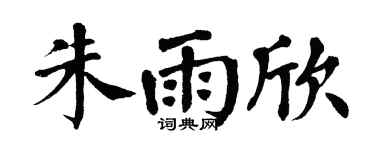 朱雨欣
词典网